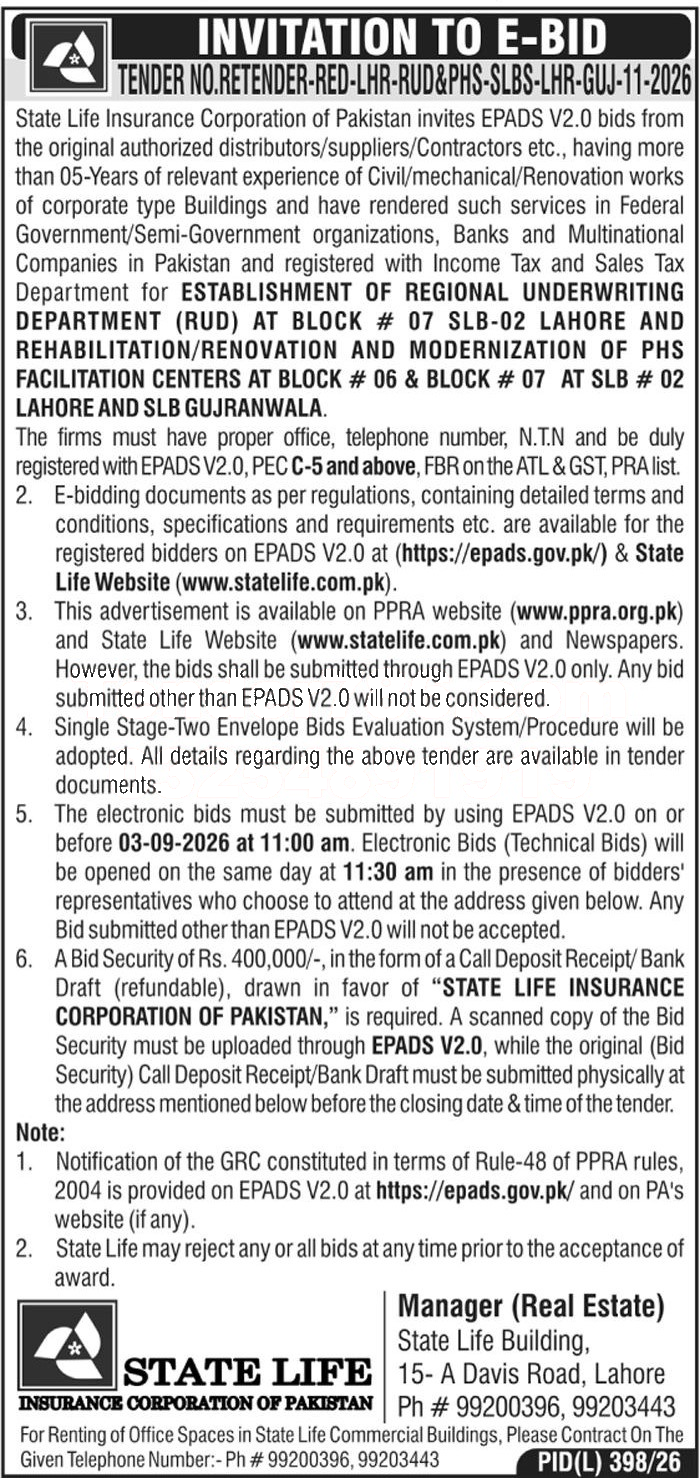 INVITATION TO E-BID
TENDER NO.RETENDER-RED-LHR-RUD&PHS-SLBS-LHR-GUJ-11-2026

State Life Insurance Corporation of Pakistan invites EPADS V2.0 bids from the original authorized distributors/suppliers/Contractors etc., having more than 05-Years of relevant experience of Civil/mechanical/Renovation works of corporate type Buildings and have rendered such services in Federal Government/Semi-Government organizations, Banks and Multinational Companies in Pakistan and registered with Income Tax and Sales Tax Department for ESTABLISHMENT OF REGIONAL UNDERWRITING DEPARTMENT (RUD) AT BLOCK # 07 SLB-02 LAHORE AND REHABILITATION/RENOVATION AND MODERNIZATION OF PHS FACILITATION CENTERS AT BLOCK # 06 & BLOCK # 07 AT SLB # 02 LAHORE AND SLB GUJRANWALA.

The firms must have proper office, telephone number, N.T.N and be duly registered with EPADS V2.0, PEC C-5 and above, FBR on the ATL & GST, PRA list.

2. E-bidding documents as per regulations, containing detailed terms and conditions, specifications and requirements etc. are available for the registered bidders on EPADS V2.0 at (https://epads.gov.pk/) & State Life Website (www.statelife.com.pk).

3. This advertisement is available on PPRA website (www.ppra.org.pk) and State Life Website (www.statelife.com.pk) and Newspapers. However, the bids shall be submitted through EPADS V2.0 only. Any bid submitted other than EPADS V2.0 will not be considered.

4. Single Stage-Two Envelope Bids Evaluation System/Procedure will be adopted. All details regarding the above tender are available in tender documents.

5. The electronic bids must be submitted by using EPADS V2.0 on or before 03-09-2026 at 11:00 am. Electronic Bids (Technical Bids) will be opened on the same day at 11:30 am in the presence of bidders' representatives who choose to attend at the address given below. Any Bid submitted other than EPADS V2.0 will not be accepted.

6. A Bid Security of Rs. 400,000/-, in the form of a Call Deposit Receipt/ Bank Draft (refundable), drawn in favor of "STATE LIFE INSURANCE CORPORATION OF PAKISTAN," is required. A scanned copy of the Bid Security must be uploaded through EPADS V2.0, while the original (Bid Security) Call Deposit Receipt/Bank Draft must be submitted physically at the address mentioned below before the closing date & time of the tender.

Note:
1. Notification of the GRC constituted in terms of Rule-48 of PPRA rules, 2004 is provided on EPADS V2.0 at https://epads.gov.pk/ and on PA's website (if any).
2. State Life may reject any or all bids at any time prior to the acceptance of award.

STATE LIFE
INSURANCE CORPORATION OF PAKISTAN

Manager (Real Estate)
State Life Building,
15- A Davis Road, Lahore
Ph # 99200396, 99203443

For Renting of Office Spaces in State Life Commercial Buildings, Please Contract On The Given Telephone Number:- Ph # 99200396, 99203443

PID(L) 398/26